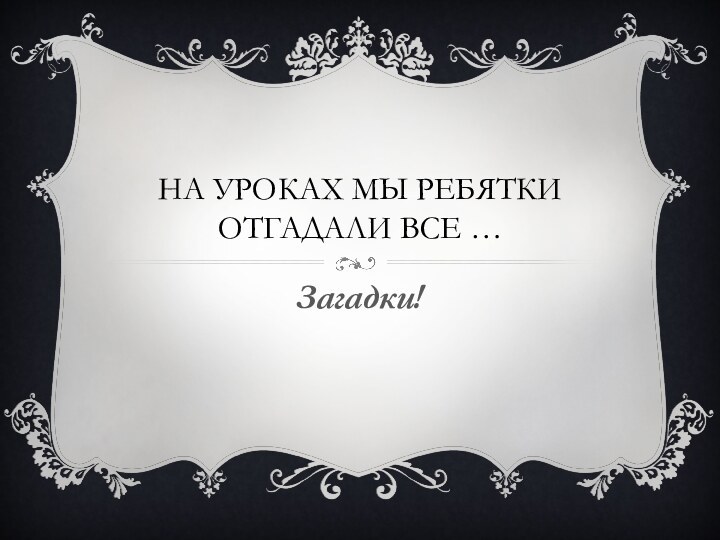 НА УРОКАХ МЫ РЕБЯТКИ ОТГАДАЛИ ВСЕ …

Загадки!